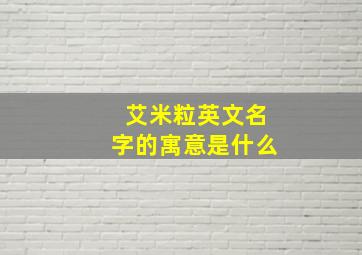 艾米粒英文名字的寓意是什么